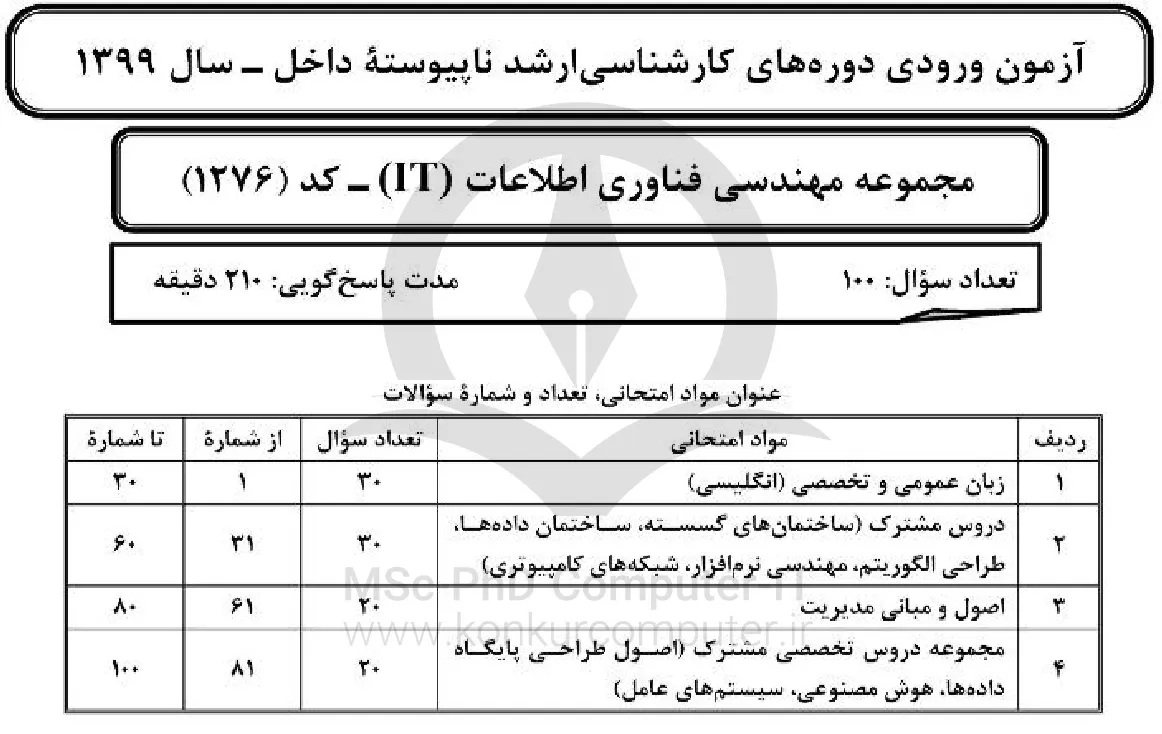 آزمون ورودی دوره‌های کارشناسی‌ارشد ناپیوستهٔ داخل ـ سال ۱۳۹۹

مجموعه مهندسی فناوری اطلاعات (IT) ـ کد (۱۲۷۶)

تعداد سؤال: ۱۰۰
مدت پاسخ‌گویی: ۲۱۰ دقیقه

عنوان مواد امتحانی، تعداد و شمارهٔ سؤالات

| ردیف | مواد امتحانی | تعداد سؤال | از شمارهٔ | تا شمارهٔ |
|---|---|---|---|---|
| ۱ | زبان عمومی و تخصصی (انگلیسی) | ۳۰ | ۱ | ۳۰ |
| ۲ | دروس مشترک (ساختمان‌های گسسته، ساختمان داده‌ها، طراحی الگوریتم، مهندسی نرم‌افزار، شبکه‌های کامپیوتری) | ۳۰ | ۳۱ | ۶۰ |
| ۳ | اصول و مبانی مدیریت | ۲۰ | ۶۱ | ۸۰ |
| ۴ | مجموعه دروس تخصصی مشترک (اصول طراحی پایگاه داده‌ها، هوش مصنوعی، سیستم‌های عامل) | ۲۰ | ۸۱ | ۱۰۰ |

MSc PhD Computer IT
www.konkurcomputer.ir